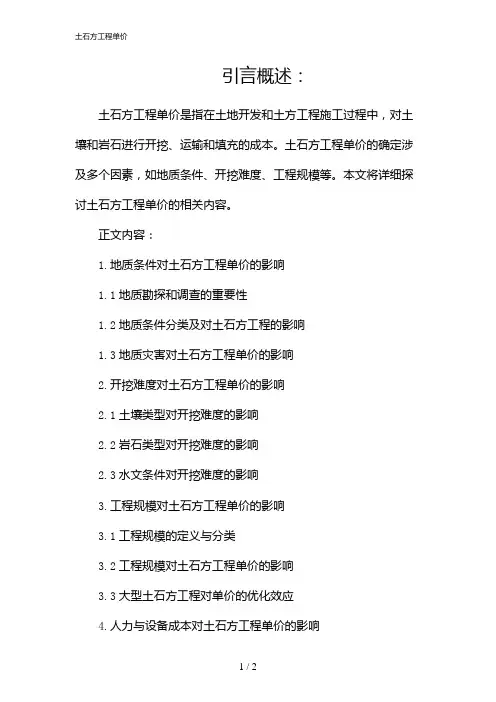 土石方工程单价

引言概述：

土石方工程单价是指在土地开发和土方工程施工过程中，对土壤和岩石进行开挖、运输和填充的成本。土石方工程单价的确定涉及多个因素，如地质条件、开挖难度、工程规模等。本文将详细探讨土石方工程单价的相关内容。

正文内容：

1. 地质条件对土石方工程单价的影响

1.1 地质勘探和调查的重要性

1.2 地质条件分类及对土石方工程的影响

1.3 地质灾害对土石方工程单价的影响

2. 开挖难度对土石方工程单价的影响

2.1 土壤类型对开挖难度的影响

2.2 岩石类型对开挖难度的影响

2.3 水文条件对开挖难度的影响

3. 工程规模对土石方工程单价的影响

3.1 工程规模的定义与分类

3.2 工程规模对土石方工程单价的影响

3.3 大型土石方工程对单价的优化效应

4. 人力与设备成本对土石方工程单价的影响

1 / 2